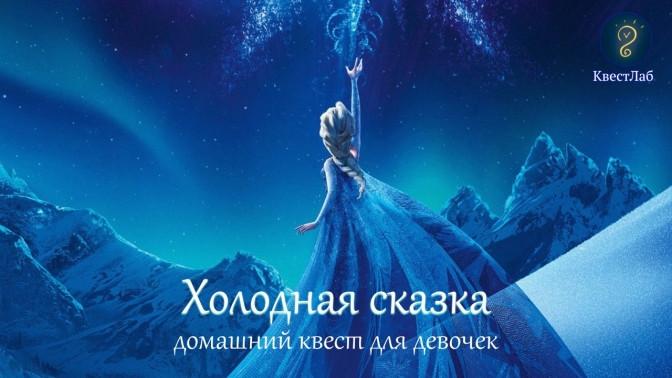 КвестЛаб

Холодная сказка
домашний квест для девочек